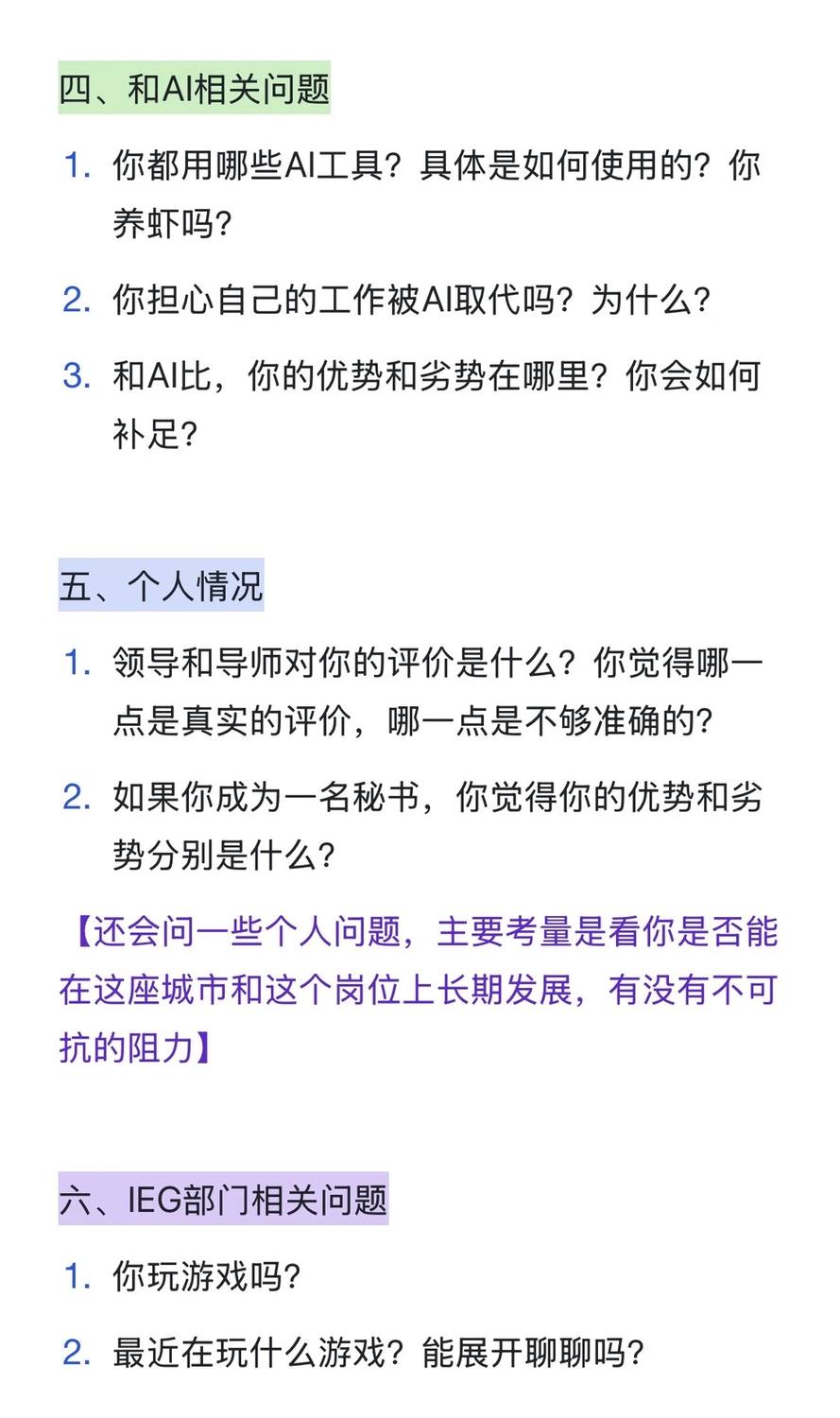 四、和AI相关问题

1. 你都用哪些AI工具？具体是如何使用的？你养虾吗？

2. 你担心自己的工作被AI取代吗？为什么？

3. 和AI比，你的优势和劣势在哪里？你会如何补足？

五、个人情况

1. 领导和导师对你的评价是什么？你觉得哪一点是真实的评价，哪一点是不够准确的？

2. 如果你成为一名秘书，你觉得你的优势和劣势分别是什么？

【还会问一些个人问题，主要考量是看你是否能在这座城市和这个岗位上长期发展，有没有不可抗的阻力】

六、IEG部门相关问题

1. 你玩游戏吗？

2. 最近在玩什么游戏？能展开聊聊吗？